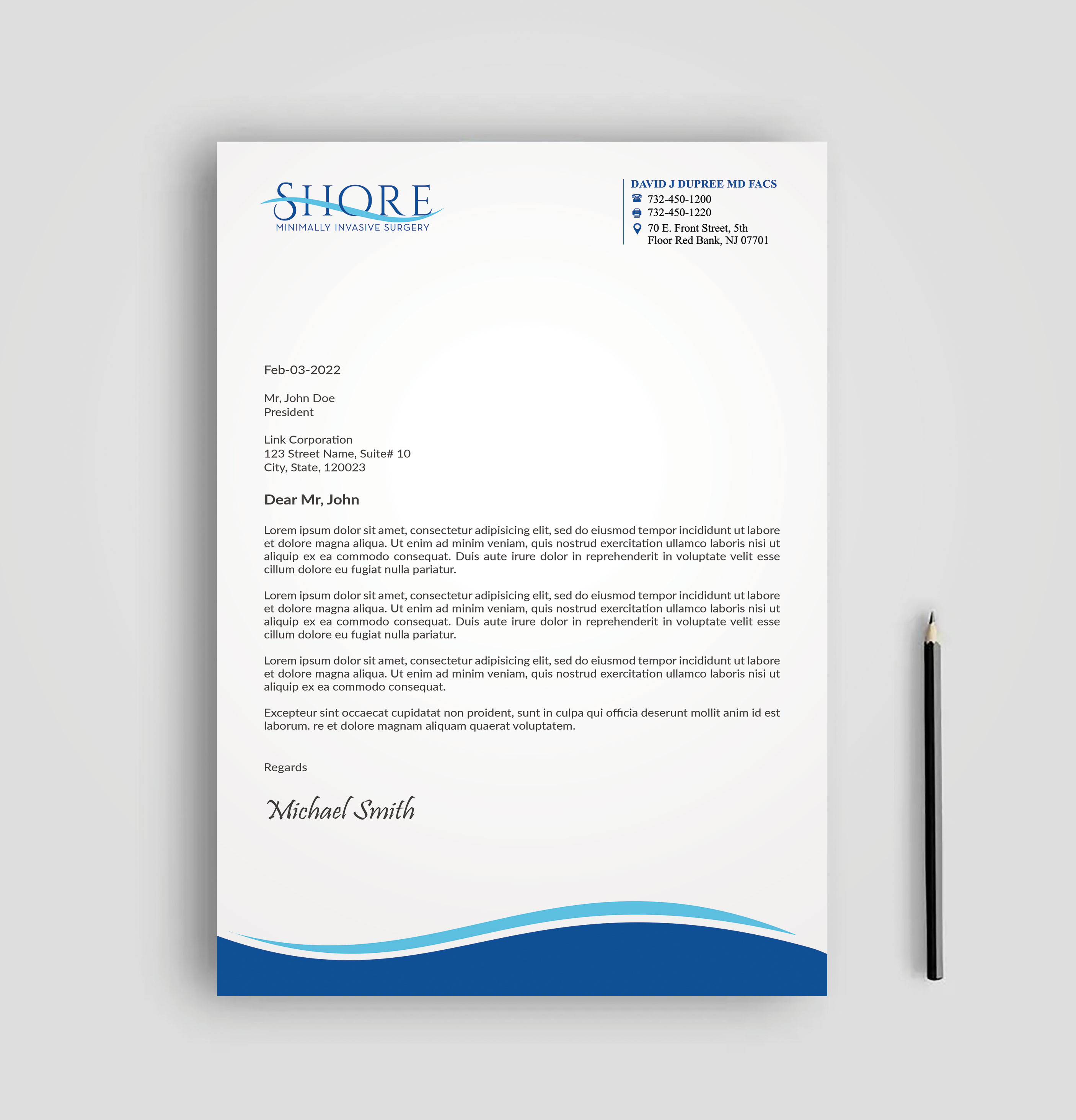 SHORE
MINIMALLY INVASIVE SURGERY

DAVID J DUPREE MD FACS
732-450-1200
732-450-1220
70 E. Front Street, 5th Floor Red Bank, NJ 07701

Feb-03-2022

Mr, John Doe
President

Link Corporation
123 Street Name, Suite# 10
City, State, 120023

Dear Mr, John

Lorem ipsum dolor sit amet, consectetur adipisicing elit, sed do eiusmod tempor incididunt ut labore et dolore magna aliqua. Ut enim ad minim veniam, quis nostrud exercitation ullamco laboris nisi ut aliquip ex ea commodo consequat. Duis aute irure dolor in reprehenderit in voluptate velit esse cillum dolore eu fugiat nulla pariatur.

Lorem ipsum dolor sit amet, consectetur adipisicing elit, sed do eiusmod tempor incididunt ut labore et dolore magna aliqua. Ut enim ad minim veniam, quis nostrud exercitation ullamco laboris nisi ut aliquip ex ea commodo consequat. Duis aute irure dolor in reprehenderit in voluptate velit esse cillum dolore eu fugiat nulla pariatur.

Lorem ipsum dolor sit amet, consectetur adipisicing elit, sed do eiusmod tempor incididunt ut labore et dolore magna aliqua. Ut enim ad minim veniam, quis nostrud exercitation ullamco laboris nisi ut aliquip ex ea commodo consequat.

Excepteur sint occaecat cupidatat non proident, sunt in culpa qui officia deserunt mollit anim id est laborum. re et dolore magnam aliquam quaerat voluptatem.

Regards

Michael Smith